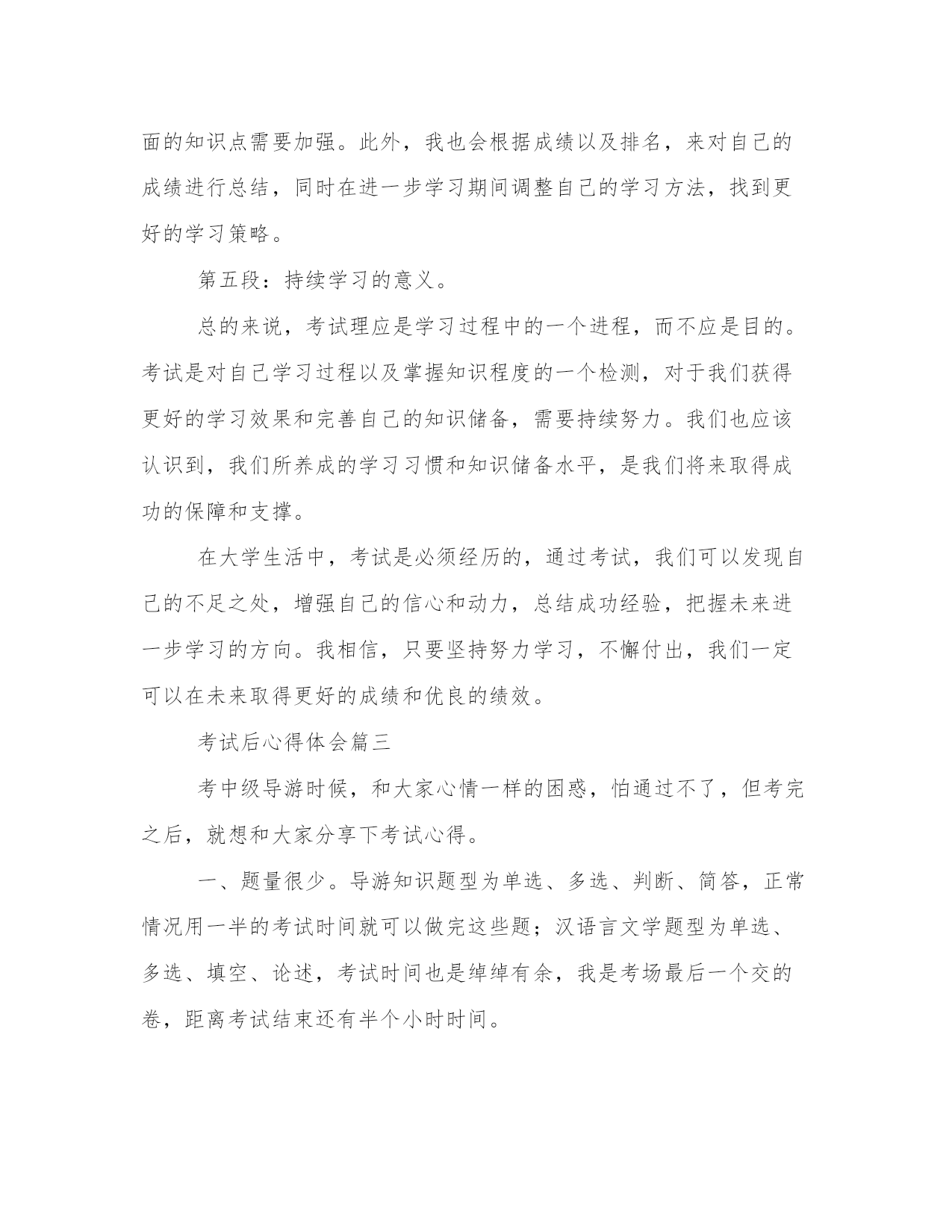 面的知识点需要加强。此外，我也会根据成绩以及排名，来对自己的成绩进行总结，同时在进一步学习期间调整自己的学习方法，找到更好的学习策略。

第五段：持续学习的意义。

总的来说，考试理应是学习过程中的一个进程，而不应是目的。考试是对自己学习过程以及掌握知识程度的一个检测，对于我们获得更好的学习效果和完善自己的知识储备，需要持续努力。我们也应该认识到，我们所养成的学习习惯和知识储备水平，是我们将来取得成功的保障和支撑。

在大学生活中，考试是必须经历的，通过考试，我们可以发现自己的不足之处，增强自己的信心和动力，总结成功经验，把握未来进一步学习的方向。我相信，只要坚持努力学习，不懈付出，我们一定可以在未来取得更好的成绩和优良的绩效。

考试后心得体会篇三

考中级导游时候，和大家心情一样的困惑，怕通过不了，但考完之后，就想和大家分享下考试心得。

一、题量很少。导游知识题型为单选、多选、判断、简答，正常情况用一半的考试时间就可以做完这些题；汉语言文学题型为单选、多选、填空、论述，考试时间也是绰绰有余，我是考场最后一个交的卷，距离考试结束还有半个小时时间。